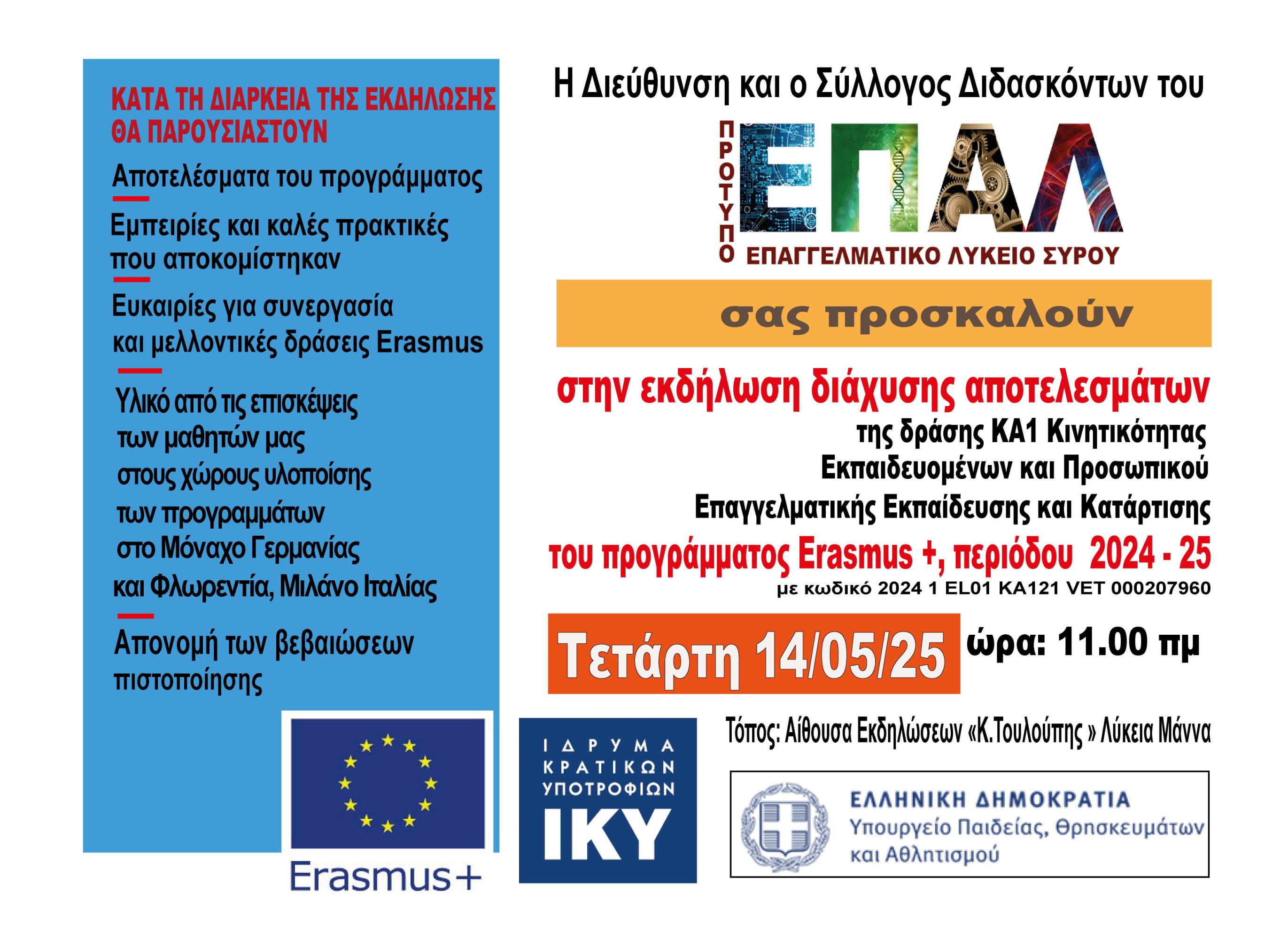 ΚΑΤΑ ΤΗ ΔΙΑΡΚΕΙΑ ΤΗΣ ΕΚΔΗΛΩΣΗΣ ΘΑ ΠΑΡΟΥΣΙΑΣΤΟΥΝ

Αποτελέσματα του προγράμματος

Εμπειρίες και καλές πρακτικές που αποκομίστηκαν

Ευκαιρίες για συνεργασία και μελλοντικές δράσεις Erasmus

Υλικό από τις επισκέψεις των μαθητών μας στους χώρους υλοποίσης των προγραμμάτων στο Μόναχο Γερμανίας και Φλωρεντία, Μιλάνο Ιταλίας

Απονομή των βεβαιώσεων πιστοποίησης

Erasmus+

Η Διεύθυνση και ο Σύλλογος Διδασκόντων του

ΠΡΟΤΥΠΟ ΕΠΑΛ
ΕΠΑΓΓΕΛΜΑΤΙΚΟ ΛΥΚΕΙΟ ΣΥΡΟΥ

σας προσκαλούν

στην εκδήλωση διάχυσης αποτελεσμάτων
της δράσης ΚΑ1 Κινητικότητας
Εκπαιδευομένων και Προσωπικού
Επαγγελματικής Εκπαίδευσης και Κατάρτισης
του προγράμματος Erasmus +, περιόδου 2024 - 25
με κωδικό 2024 1 EL01 KA121 VET 000207960

Τετάρτη 14/05/25 ώρα: 11.00 πμ

Τόπος: Αίθουσα Εκδηλώσεων «Κ.Τουλούπης » Λύκεια Μάννα

ΙΔΡΥΜΑ
ΚΡΑΤΙΚΩΝ
ΥΠΟΤΡΟΦΙΩΝ
ΙΚΥ

ΕΛΛΗΝΙΚΗ ΔΗΜΟΚΡΑΤΙΑ
Υπουργείο Παιδείας, Θρησκευμάτων
και Αθλητισμού